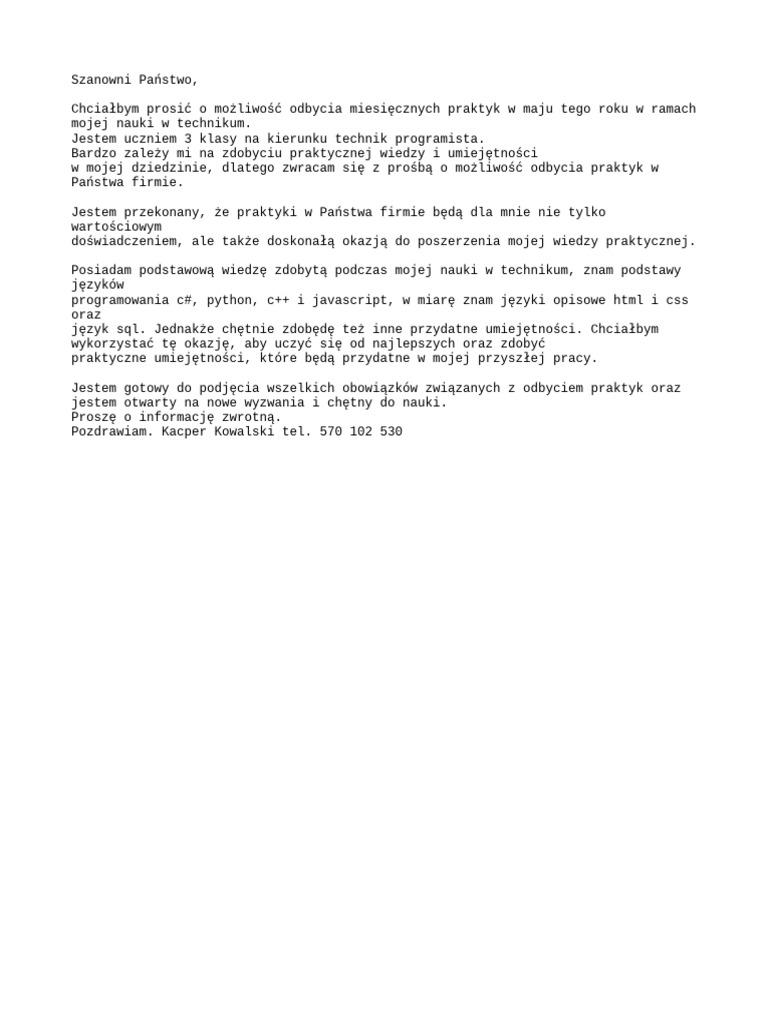 Szanowni Państwo,

Chciałbym prosić o możliwość odbycia miesięcznych praktyk w maju tego roku w ramach mojej nauki w technikum.
Jestem uczniem 3 klasy na kierunku technik programista.
Bardzo zależy mi na zdobyciu praktycznej wiedzy i umiejętności
w mojej dziedzinie, dlatego zwracam się z prośbą o możliwość odbycia praktyk w Państwa firmie.

Jestem przekonany, że praktyki w Państwa firmie będą dla mnie nie tylko wartościowym
doświadczeniem, ale także doskonałą okazją do poszerzenia mojej wiedzy praktycznej.

Posiadam podstawową wiedzę zdobytą podczas mojej nauki w technikum, znam podstawy języków
programowania c#, python, c++ i javascript, w miarę znam języki opisowe html i css oraz
język sql. Jednakże chętnie zdobędę też inne przydatne umiejętności. Chciałbym wykorzystać tę okazję, aby uczyć się od najlepszych oraz zdobyć
praktyczne umiejętności, które będą przydatne w mojej przyszłej pracy.

Jestem gotowy do podjęcia wszelkich obowiązków związanych z odbyciem praktyk oraz jestem otwarty na nowe wyzwania i chętny do nauki.
Proszę o informację zwrotną.
Pozdrawiam. Kacper Kowalski tel. 570 102 530